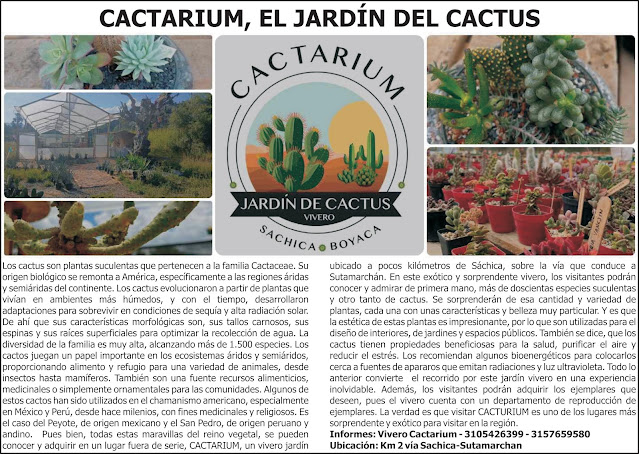 CACTARIUM, EL JARDÍN DEL CACTUS

CACTARIUM
JARDÍN DE CACTUS
VIVERO
SACHICA BOYACA

Los cactus son plantas suculentas que pertenecen a la familia Cactaceae. Su origen biológico se remonta a América, específicamente a las regiones áridas y semiáridas del continente. Los cactus evolucionaron a partir de plantas que vivían en ambientes más húmedos, y con el tiempo, desarrollaron adaptaciones para sobrevivir en condiciones de sequía y alta radiación solar. De ahí que sus características morfológicas son, sus tallos carnosos, sus espinas y sus raíces superficiales para optimizar la recolección de agua. La diversidad de la familia es muy alta, alcanzando más de 1.500 especies. Los cactos juegan un papel importante en los ecosistemas áridos y semiáridos, proporcionando alimento y refugio para una variedad de animales, desde insectos hasta mamíferos. También son una fuente recursos alimenticios, medicinales o simplemente ornamentales para las comunidades. Algunos de estos cactos han sido utilizados en el chamanismo americano, especialmente en México y Perú, desde hace milenios, con fines medicinales y religiosos. Es el caso del Peyote, de origen mexicano y el San Pedro, de origen peruano y andino. Pues bien, todas estas maravillas del reino vegetal, se pueden conocer y adquirir en un lugar fuera de serie, CACTARIUM, un vivero jardín ubicado a pocos kilómetros de Sáchica, sobre la vía que conduce a Sutamarchán. En este exótico y sorprendente vivero, los visitantes podrán conocer y admirar de primera mano, más de doscientas especies suculentas y otro tanto de cactus. Se sorprenderán de esa cantidad y variedad de plantas, cada una con unas características y belleza muy particular. Y es que la estética de estas plantas es impresionante, por lo que son utilizadas para el diseño de interiores, de jardines y espacios públicos. También se dice, que los cactus tienen propiedades beneficiosas para la salud, purificar el aire y reducir el estrés. Los recomiendan algunos bioenergéticos para colocarlos cerca a fuentes de apararos que emitan radiaciones y luz ultravioleta. Todo lo anterior convierte el recorrido por este jardín vivero en una experiencia inolvidable. Además, los visitantes podrán adquirir los ejemplares que deseen, pues el vivero cuenta con un departamento de reproducción de ejemplares. La verdad es que visitar CACTURIUM es uno de los lugares más sorprendente y exótico para visitar en la región.

Informes: Vivero Cactarium - 3105426399 - 3157659580
Ubicación: Km 2 vía Sachica-Sutamarchan